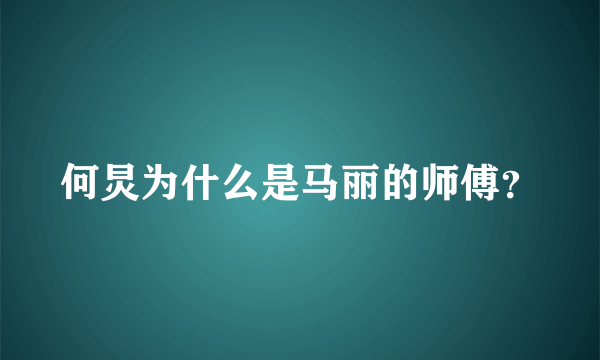 何炅为什么是马丽的师傅?